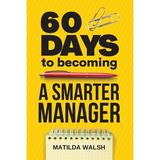 60 DAYS to becoming

A SMARTER MANAGER

MATILDA WALSH